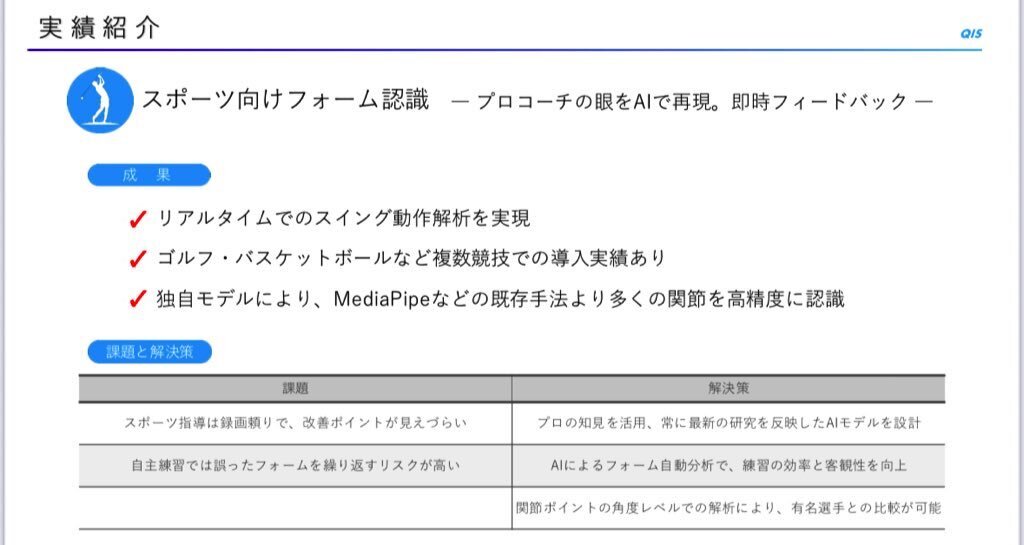 実績紹介

QIS

スポーツ向けフォーム認識 — プロコーチの眼をAIで再現。即時フィードバック —

成 果

✓ リアルタイムでのスイング動作解析を実現

✓ ゴルフ・バスケットボールなど複数競技での導入実績あり

✓ 独自モデルにより、MediaPipeなどの既存手法より多くの関節を高精度に認識

課題と解決策

| 課題 | 解決策 |
|---|---|
| スポーツ指導は録画頼りで、改善ポイントが見えづらい | プロの知見を活用、常に最新の研究を反映したAIモデルを設計 |
| 自主練習では誤ったフォームを繰り返すリスクが高い | AIによるフォーム自動分析で、練習の効率と客観性を向上 |
|  | 関節ポイントの角度レベルでの解析により、有名選手との比較が可能 |